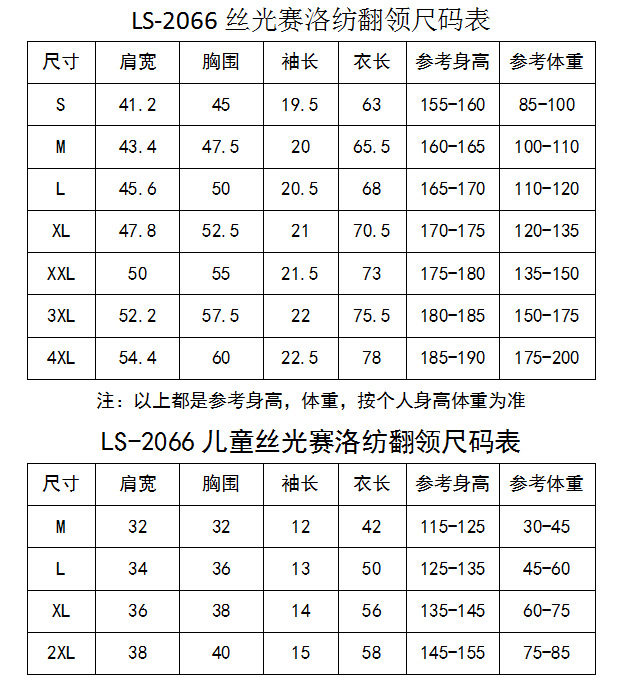 LS-2066 丝光赛洛纺翻领尺码表

| 尺寸 | 肩宽 | 胸围 | 袖长 | 衣长 | 参考身高 | 参考体重 |
|---|---|---|---|---|---|---|
| S | 41.2 | 45 | 19.5 | 63 | 155-160 | 85-100 |
| M | 43.4 | 47.5 | 20 | 65.5 | 160-165 | 100-110 |
| L | 45.6 | 50 | 20.5 | 68 | 165-170 | 110-120 |
| XL | 47.8 | 52.5 | 21 | 70.5 | 170-175 | 120-135 |
| XXL | 50 | 55 | 21.5 | 73 | 175-180 | 135-150 |
| 3XL | 52.2 | 57.5 | 22 | 75.5 | 180-185 | 150-175 |
| 4XL | 54.4 | 60 | 22.5 | 78 | 185-190 | 175-200 |

注：以上都是参考身高，体重，按个人身高体重为准

LS-2066 儿童丝光赛洛纺翻领尺码表

| 尺寸 | 肩宽 | 胸围 | 袖长 | 衣长 | 参考身高 | 参考体重 |
|---|---|---|---|---|---|---|
| M | 32 | 32 | 12 | 42 | 115-125 | 30-45 |
| L | 34 | 36 | 13 | 50 | 125-135 | 45-60 |
| XL | 36 | 38 | 14 | 56 | 135-145 | 60-75 |
| 2XL | 38 | 40 | 15 | 58 | 145-155 | 75-85 |